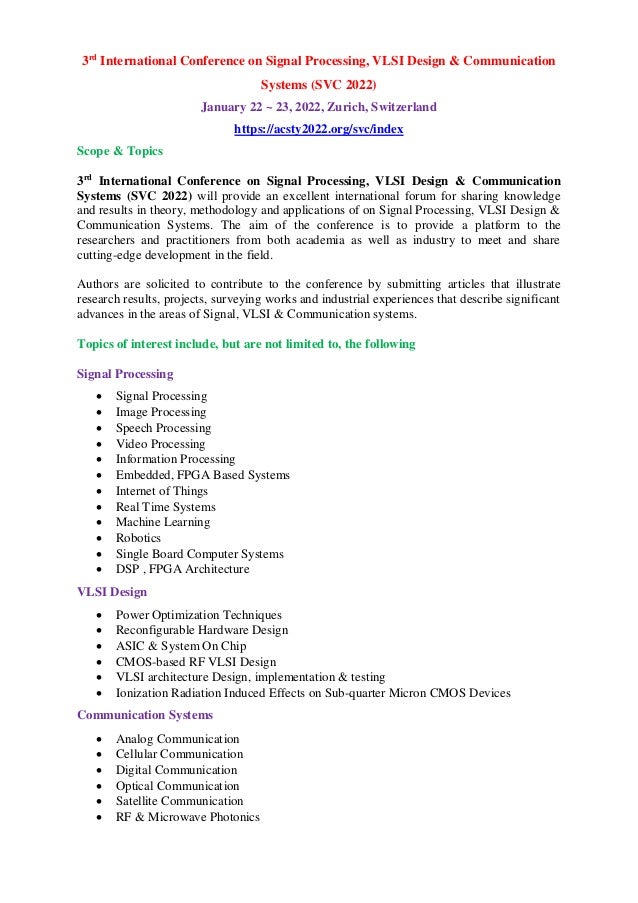 3rd International Conference on Signal Processing, VLSI Design & Communication Systems (SVC 2022)

January 22 ~ 23, 2022, Zurich, Switzerland

https://acsty2022.org/svc/index

Scope & Topics

3rd International Conference on Signal Processing, VLSI Design & Communication Systems (SVC 2022) will provide an excellent international forum for sharing knowledge and results in theory, methodology and applications of on Signal Processing, VLSI Design & Communication Systems. The aim of the conference is to provide a platform to the researchers and practitioners from both academia as well as industry to meet and share cutting-edge development in the field.

Authors are solicited to contribute to the conference by submitting articles that illustrate research results, projects, surveying works and industrial experiences that describe significant advances in the areas of Signal, VLSI & Communication systems.

Topics of interest include, but are not limited to, the following

Signal Processing

- Signal Processing
- Image Processing
- Speech Processing
- Video Processing
- Information Processing
- Embedded, FPGA Based Systems
- Internet of Things
- Real Time Systems
- Machine Learning
- Robotics
- Single Board Computer Systems
- DSP , FPGA Architecture

VLSI Design

- Power Optimization Techniques
- Reconfigurable Hardware Design
- ASIC & System On Chip
- CMOS-based RF VLSI Design
- VLSI architecture Design, implementation & testing
- Ionization Radiation Induced Effects on Sub-quarter Micron CMOS Devices

Communication Systems

- Analog Communication
- Cellular Communication
- Digital Communication
- Optical Communication
- Satellite Communication
- RF & Microwave Photonics